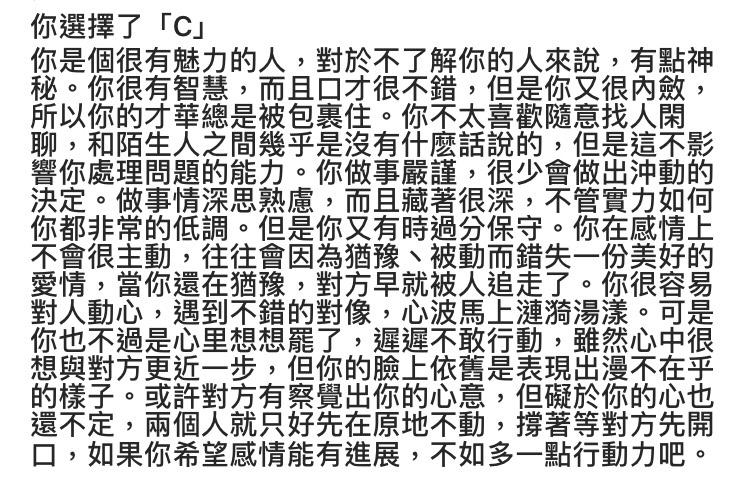 你選擇了「C」

你是個很有魅力的人，對於不了解你的人來說，有點神秘。你很有智慧，而且口才很不錯，但是你又很內斂，所以你的才華總是被包裹住。你不太喜歡隨意找人閑聊，和陌生人之間幾乎是沒有什麼話說的，但是這不影響你處理問題的能力。你做事嚴謹，很少會做出沖動的決定。做事情深思熟慮，而且藏著很深，不管實力如何你都非常的低調。但是你又有時過分保守。你在感情上不會很主動，往往會因為猶豫、被動而錯失一份美好的愛情，當你還在猶豫，對方早就被人追走了。你很容易對人動心，遇到不錯的對像，心波馬上漣漪湯漾。可是你也不過是心里想想罷了，遲遲不敢行動，雖然心中很想與對方更近一步，但你的臉上依舊是表現出漫不在乎的樣子。或許對方有察覺出你的心意，但礙於你的心也還不定，兩個人就只好先在原地不動，撐著等對方先開口，如果你希望感情能有進展，不如多一點行動力吧。